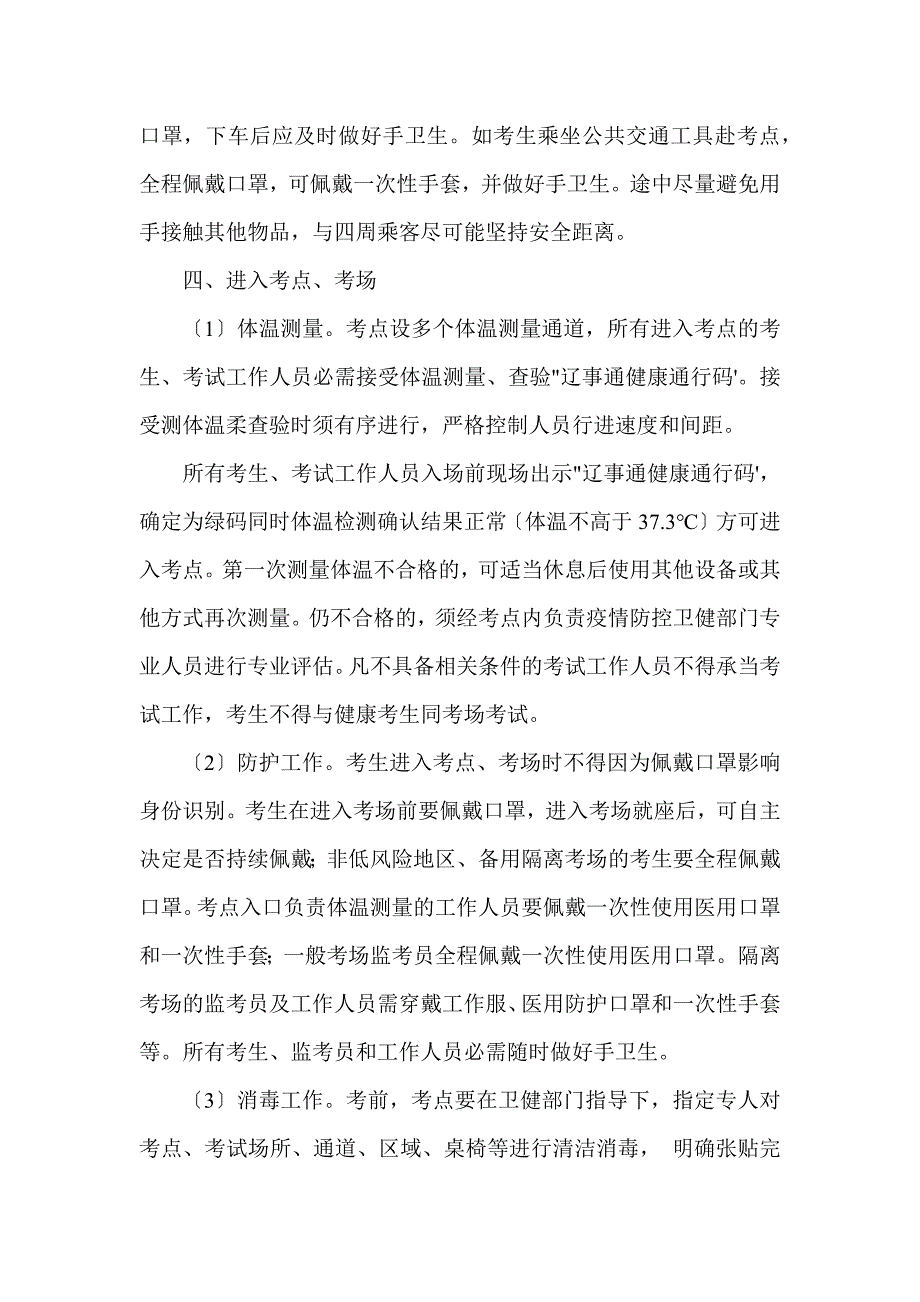 口罩，下车后应及时做好手卫生。如考生乘坐公共交通工具赴考点，全程佩戴口罩，可佩戴一次性手套，并做好手卫生。途中尽量避免用手接触其他物品，与四周乘客尽可能坚持安全距离。

四、进入考点、考场

〔1〕体温测量。考点设多个体温测量通道，所有进入考点的考生、考试工作人员必需接受体温测量、查验"辽事通健康通行码'。接受测体温柔查验时须有序进行，严格控制人员行进速度和间距。

所有考生、考试工作人员入场前现场出示"辽事通健康通行码'，确定为绿码同时体温检测确认结果正常〔体温不高于 37.3℃〕方可进入考点。第一次测量体温不合格的，可适当休息后使用其他设备或其他方式再次测量。仍不合格的，须经考点内负责疫情防控卫健部门专业人员进行专业评估。凡不具备相关条件的考试工作人员不得承当考试工作，考生不得与健康考生同考场考试。

〔2〕防护工作。考生进入考点、考场时不得因为佩戴口罩影响身份识别。考生在进入考场前要佩戴口罩，进入考场就座后，可自主决定是否持续佩戴; 非低风险地区、备用隔离考场的考生要全程佩戴口罩。考点入口负责体温测量的工作人员要佩戴一次性使用医用口罩和一次性手套; 一般考场监考员全程佩戴一次性使用医用口罩。隔离考场的监考员及工作人员需穿戴工作服、医用防护口罩和一次性手套等。所有考生、监考员和工作人员必需随时做好手卫生。

〔3〕消毒工作。考前，考点要在卫健部门指导下，指定专人对考点、考试场所、通道、区域、桌椅等进行清洁消毒， 明确张贴完